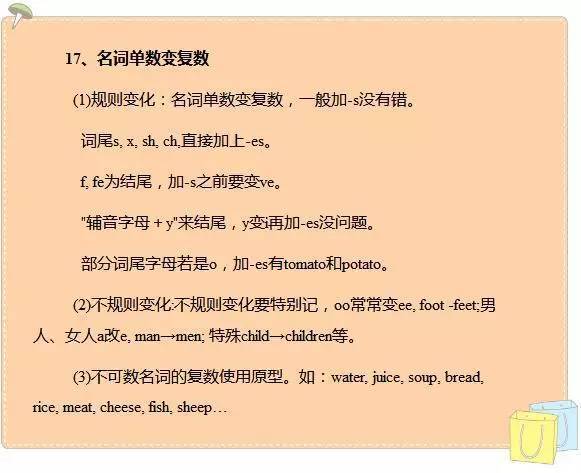 17、名词单数变复数

(1)规则变化：名词单数变复数，一般加-s没有错。

词尾s, x, sh, ch,直接加上-es。

f, fe为结尾，加-s之前要变ve。

"辅音字母 + y"来结尾，y变i再加-es没问题。

部分词尾字母若是o，加-es有tomato和potato。

(2)不规则变化:不规则变化要特别记，oo常常变ee, foot -feet;男人、女人a改e, man→men; 特殊child→children等。

(3)不可数名词的复数使用原型。如：water, juice, soup, bread, rice, meat, cheese, fish, sheep…